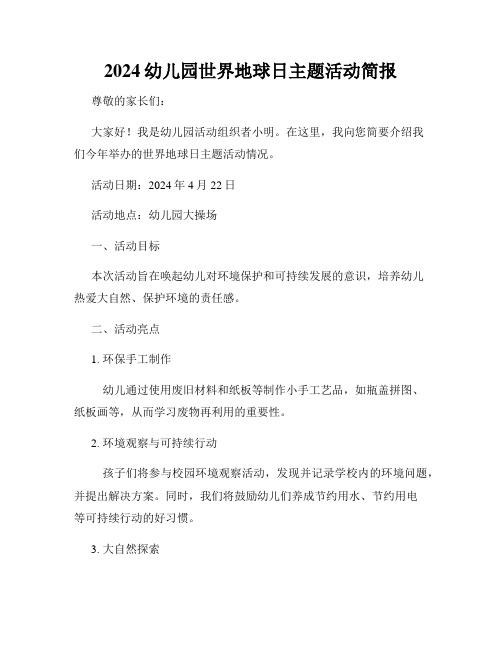 2024 幼儿园世界地球日主题活动简报

尊敬的家长们：

大家好！我是幼儿园活动组织者小明。在这里，我向您简要介绍我们今年举办的世界地球日主题活动情况。

活动日期：2024 年 4 月 22 日

活动地点：幼儿园大操场

一、活动目标

本次活动旨在唤起幼儿对环境保护和可持续发展的意识，培养幼儿热爱大自然、保护环境的责任感。

二、活动亮点

1. 环保手工制作

幼儿通过使用废旧材料和纸板等制作小手工艺品，如瓶盖拼图、纸板画等，从而学习废物再利用的重要性。

2. 环境观察与可持续行动

孩子们将参与校园环境观察活动，发现并记录学校内的环境问题，并提出解决方案。同时，我们将鼓励幼儿们养成节约用水、节约用电等可持续行动的好习惯。

3. 大自然探索